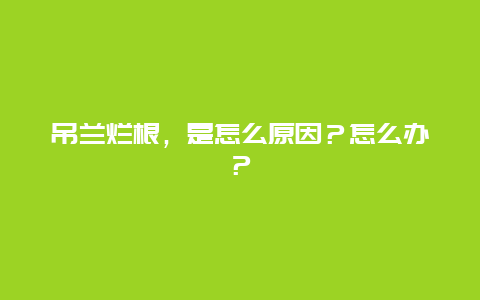 吊兰烂根，是怎么原因？怎么办？